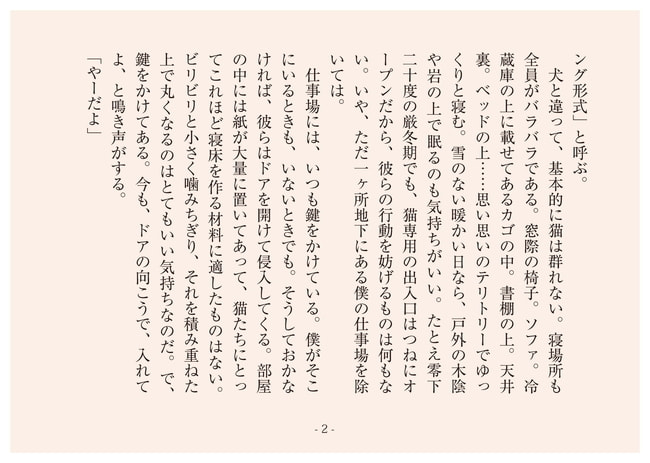 ング形式」と呼ぶ。

犬と違って、基本的に猫は群れない。寝場所も全員がバラバラである。窓際の椅子。ソファ。冷蔵庫の上に載せてあるカゴの中。書棚の上。天井裏。ベッドの上……思い思いのテリトリーでゆっくりと寝む。雪のない暖かい日なら、戸外の木陰や岩の上で眠るのも気持ちがいい。たとえ零下二十度の厳冬期でも、猫専用の出入口はつねにオープンだから、彼らの行動を妨げるものは何もない。いや、ただ一ヶ所地下にある僕の仕事場を除いては。

仕事場には、いつも鍵をかけている。僕がそこにいるときも、いないときでも。そうしておかなければ、彼らはドアを開けて侵入してくる。部屋の中には紙が大量に置いてあって、猫たちにとってこれほど寝床を作る材料に適したものはない。ビリビリと小さく噛みちぎり、それを積み重ねた上で丸くなるのはとてもいい気持ちなのだ。で、鍵をかけてある。今も、ドアの向こうで、入れてよ、と鳴き声がする。

「やーだよ」

- 2 -